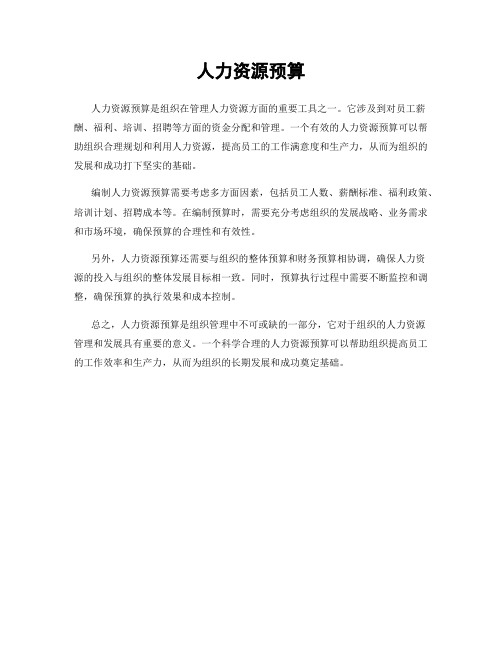 人力资源预算

人力资源预算是组织在管理人力资源方面的重要工具之一。它涉及到对员工薪酬、福利、培训、招聘等方面的资金分配和管理。一个有效的人力资源预算可以帮助组织合理规划和利用人力资源，提高员工的工作满意度和生产力，从而为组织的发展和成功打下坚实的基础。

编制人力资源预算需要考虑多方面因素，包括员工人数、薪酬标准、福利政策、培训计划、招聘成本等。在编制预算时，需要充分考虑组织的发展战略、业务需求和市场环境，确保预算的合理性和有效性。

另外，人力资源预算还需要与组织的整体预算和财务预算相协调，确保人力资源的投入与组织的整体发展目标相一致。同时，预算执行过程中需要不断监控和调整，确保预算的执行效果和成本控制。

总之，人力资源预算是组织管理中不可或缺的一部分，它对于组织的人力资源管理和发展具有重要的意义。一个科学合理的人力资源预算可以帮助组织提高员工的工作效率和生产力，从而为组织的长期发展和成功奠定基础。